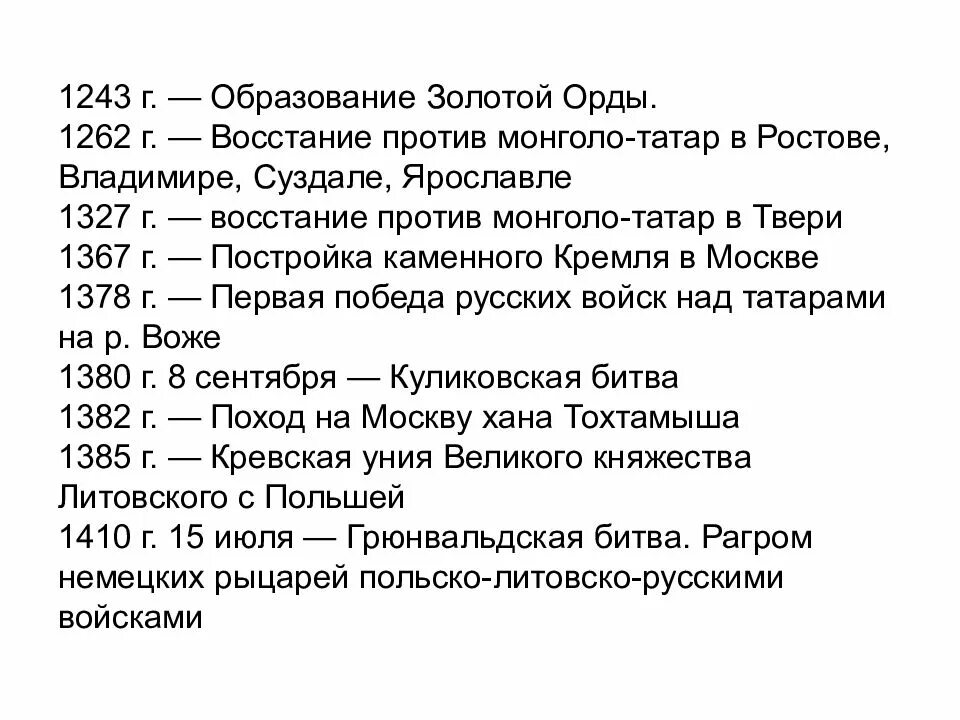 1243 г. — Образование Золотой Орды.
1262 г. — Восстание против монголо-татар в Ростове, Владимире, Суздале, Ярославле
1327 г. — восстание против монголо-татар в Твери
1367 г. — Постройка каменного Кремля в Москве
1378 г. — Первая победа русских войск над татарами на р. Воже
1380 г. 8 сентября — Куликовская битва
1382 г. — Поход на Москву хана Тохтамыша
1385 г. — Кревская уния Великого княжества Литовского с Польшей
1410 г. 15 июля — Грюнвальдская битва. Рагром немецких рыцарей польско-литовско-русскими войсками